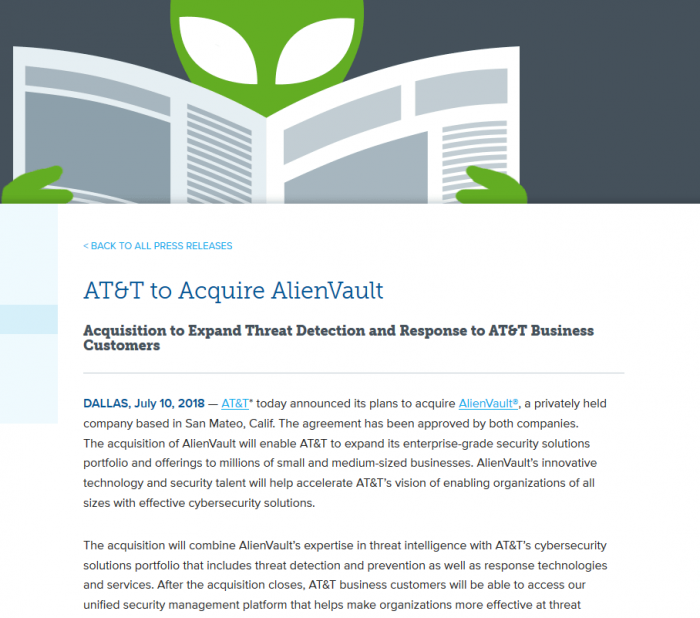 < BACK TO ALL PRESS RELEASES

AT&T to Acquire AlienVault

Acquisition to Expand Threat Detection and Response to AT&T Business Customers

DALLAS, July 10, 2018 — AT&T* today announced its plans to acquire AlienVault®, a privately held company based in San Mateo, Calif. The agreement has been approved by both companies. The acquisition of AlienVault will enable AT&T to expand its enterprise-grade security solutions portfolio and offerings to millions of small and medium-sized businesses. AlienVault's innovative technology and security talent will help accelerate AT&T's vision of enabling organizations of all sizes with effective cybersecurity solutions.

The acquisition will combine AlienVault's expertise in threat intelligence with AT&T's cybersecurity solutions portfolio that includes threat detection and prevention as well as response technologies and services. After the acquisition closes, AT&T business customers will be able to access our unified security management platform that helps make organizations more effective at threat